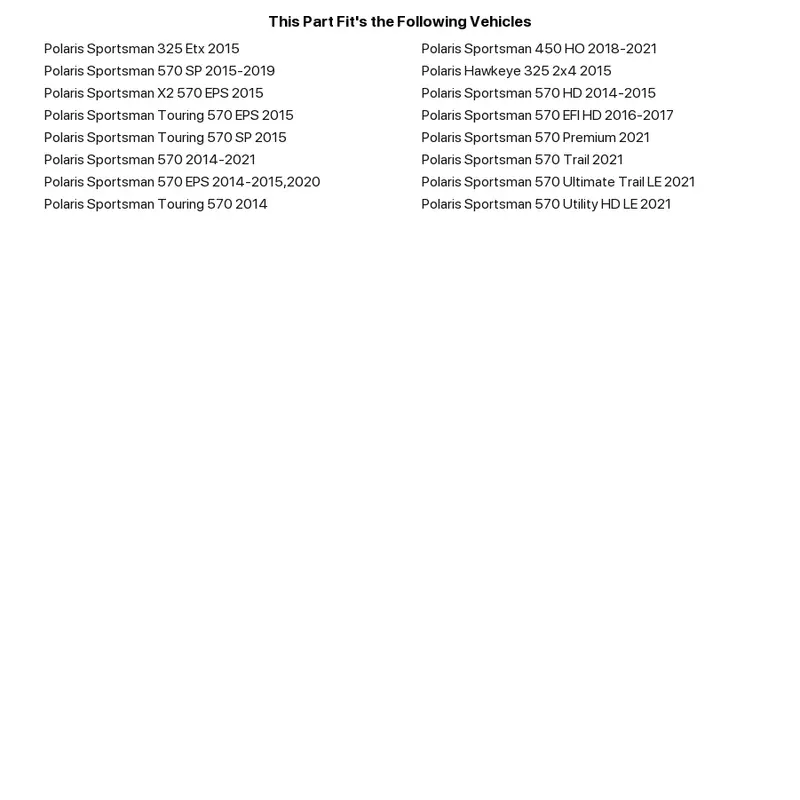 This Part Fit's the Following Vehicles

Polaris Sportsman 325 Etx 2015
Polaris Sportsman 570 SP 2015-2019
Polaris Sportsman X2 570 EPS 2015
Polaris Sportsman Touring 570 EPS 2015
Polaris Sportsman Touring 570 SP 2015
Polaris Sportsman 570 2014-2021
Polaris Sportsman 570 EPS 2014-2015,2020
Polaris Sportsman Touring 570 2014

Polaris Sportsman 450 HO 2018-2021
Polaris Hawkeye 325 2x4 2015
Polaris Sportsman 570 HD 2014-2015
Polaris Sportsman 570 EFI HD 2016-2017
Polaris Sportsman 570 Premium 2021
Polaris Sportsman 570 Trail 2021
Polaris Sportsman 570 Ultimate Trail LE 2021
Polaris Sportsman 570 Utility HD LE 2021